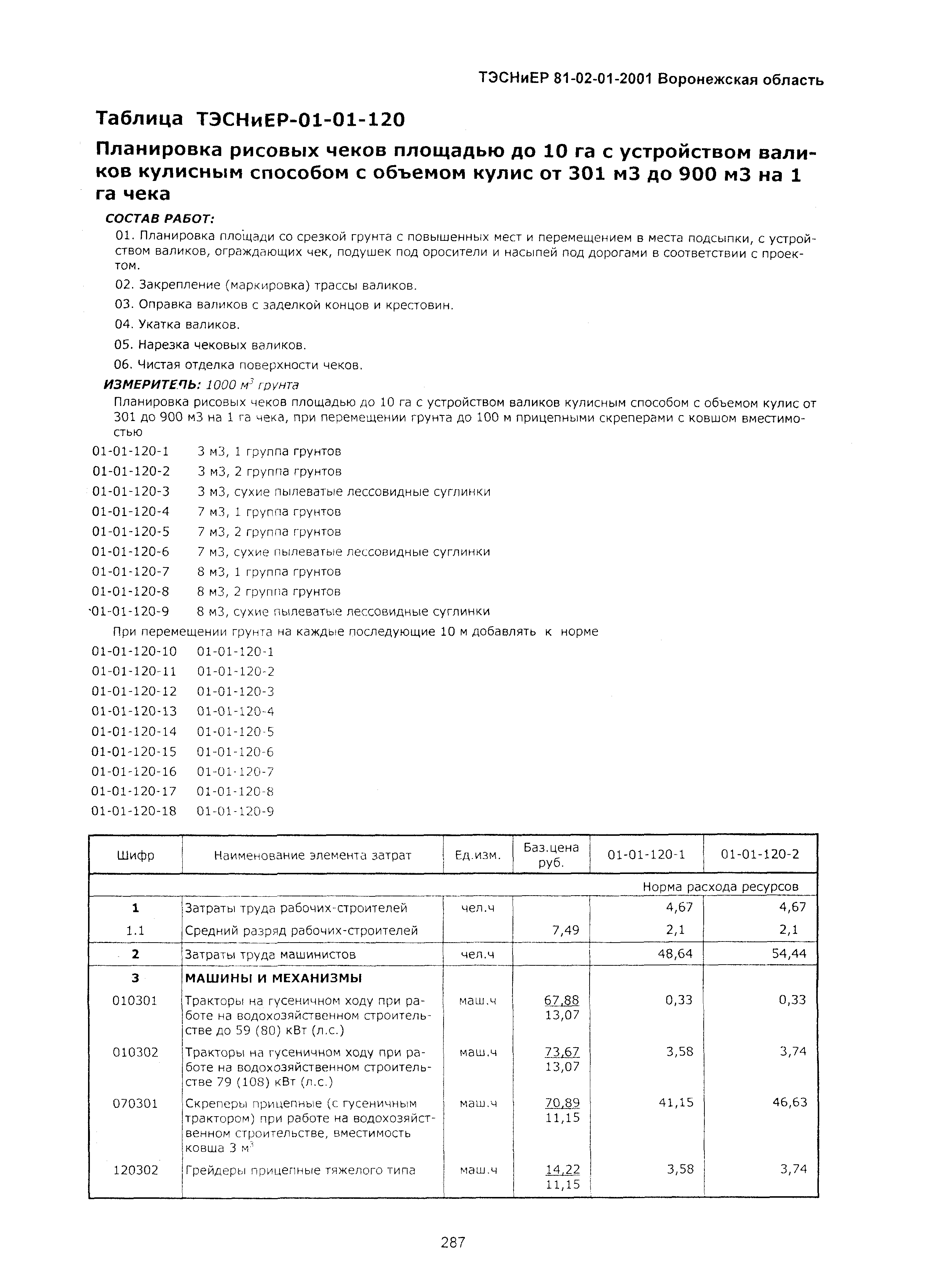 ТЭСНиЕР 81-02-01-2001 Воронежская область

Таблица ТЭСНиЕР-01-01-120

Планировка рисовых чеков площадью до 10 га с устройством валиков кулисным способом с объемом кулис от 301 м3 до 900 м3 на 1 га чека

СОСТАВ РАБОТ:

01. Планировка площади со срезкой грунта с повышенных мест и перемещением в места подсыпки, с устройством валиков, ограждающих чек, подушек под оросители и насыпей под дорогами в соответствии с проектом.

02. Закрепление (маркировка) трассы валиков.

03. Оправка валиков с заделкой концов и крестовин.

04. Укатка валиков.

05. Нарезка чековых валиков.

06. Чистая отделка поверхности чеков.

ИЗМЕРИТЕЛЬ: 1000 $м^3$ грунта

Планировка рисовых чеков площадью до 10 га с устройством валиков кулисным способом с объемом кулис от 301 до 900 м3 на 1 га чека, при перемещении грунта до 100 м прицепными скреперами с ковшом вместимостью

01-01-120-1 3 м3, 1 группа грунтов
01-01-120-2 3 м3, 2 группа грунтов
01-01-120-3 3 м3, сухие пылеватые лессовидные суглинки
01-01-120-4 7 м3, 1 группа грунтов
01-01-120-5 7 м3, 2 группа грунтов
01-01-120-6 7 м3, сухие пылеватые лессовидные суглинки
01-01-120-7 8 м3, 1 группа грунтов
01-01-120-8 8 м3, 2 группа грунтов
01-01-120-9 8 м3, сухие пылеватые лессовидные суглинки

При перемещении грунта на каждые последующие 10 м добавлять к норме

01-01-120-10 01-01-120-1
01-01-120-11 01-01-120-2
01-01-120-12 01-01-120-3
01-01-120-13 01-01-120-4
01-01-120-14 01-01-120-5
01-01-120-15 01-01-120-6
01-01-120-16 01-01-120-7
01-01-120-17 01-01-120-8
01-01-120-18 01-01-120-9

| Шифр | Наименование элемента затрат | Ед.изм. | Баз.цена руб. | 01-01-120-1 | 01-01-120-2 |
|---|---|---|---|---|---|
| | | | | Норма расхода ресурсов | |
| 1 | Затраты труда рабочих-строителей | чел.ч | | 4,67 | 4,67 |
| 1.1 | Средний разряд рабочих-строителей | | 7,49 | 2,1 | 2,1 |
| 2 | Затраты труда машинистов | чел.ч | | 48,64 | 54,44 |
| 3 | МАШИНЫ И МЕХАНИЗМЫ | | | | |
| 010301 | Тракторы на гусеничном ходу при работе на водохозяйственном строительстве до 59 (80) кВт (л.с.) | маш.ч | 67,88 13,07 | 0,33 | 0,33 |
| 010302 | Тракторы на гусеничном ходу при работе на водохозяйственном строительстве 79 (108) кВт (л.с.) | маш.ч | 73,67 13,07 | 3,58 | 3,74 |
| 070301 | Скреперы прицепные (с гусеничным трактором) при работе на водохозяйственном строительстве, вместимость ковша 3 $м^3$ | маш.ч | 70,89 11,15 | 41,15 | 46,63 |
| 120302 | Грейдеры прицепные тяжелого типа | маш.ч | 14,22 11,15 | 3,58 | 3,74 |

287